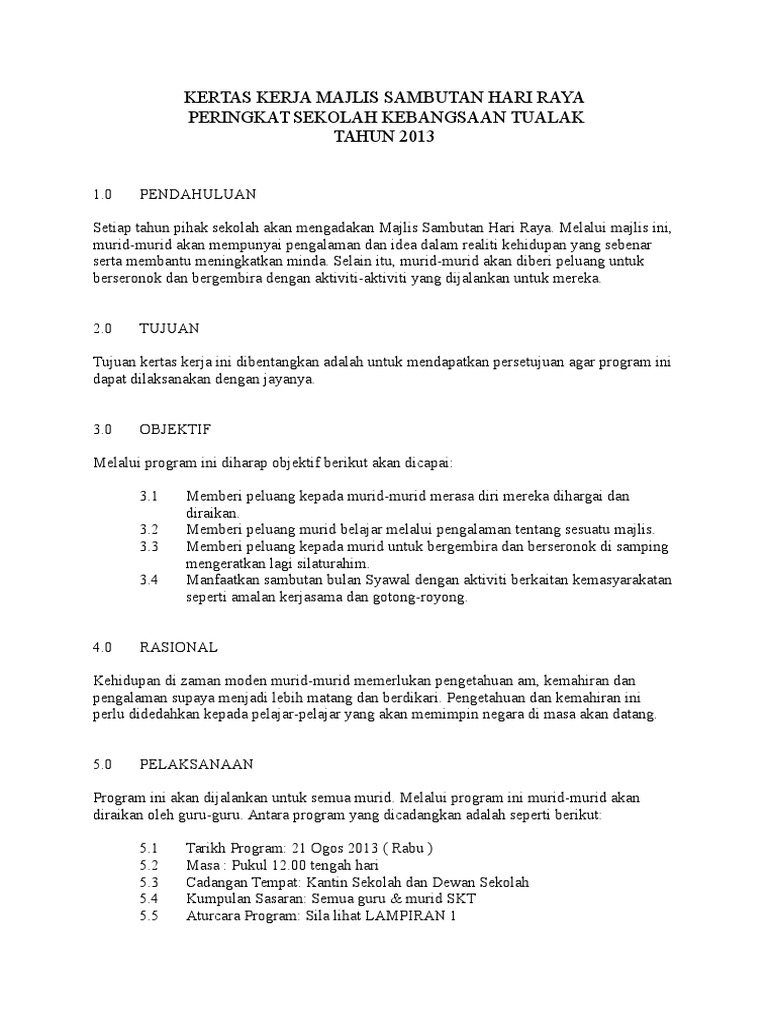 KERTAS KERJA MAJLIS SAMBUTAN HARI RAYA
PERINGKAT SEKOLAH KEBANGSAAN TUALAK
TAHUN 2013

1.0 PENDAHULUAN

Setiap tahun pihak sekolah akan mengadakan Majlis Sambutan Hari Raya. Melalui majlis ini, murid-murid akan mempunyai pengalaman dan idea dalam realiti kehidupan yang sebenar serta membantu meningkatkan minda. Selain itu, murid-murid akan diberi peluang untuk berseronok dan bergembira dengan aktiviti-aktiviti yang dijalankan untuk mereka.

2.0 TUJUAN

Tujuan kertas kerja ini dibentangkan adalah untuk mendapatkan persetujuan agar program ini dapat dilaksanakan dengan jayanya.

3.0 OBJEKTIF

Melalui program ini diharap objektif berikut akan dicapai:

3.1 Memberi peluang kepada murid-murid merasa diri mereka dihargai dan diraikan.
3.2 Memberi peluang murid belajar melalui pengalaman tentang sesuatu majlis.
3.3 Memberi peluang kepada murid untuk bergembira dan berseronok di samping mengeratkan lagi silaturahim.
3.4 Manfaatkan sambutan bulan Syawal dengan aktiviti berkaitan kemasyarakatan seperti amalan kerjasama dan gotong-royong.

4.0 RASIONAL

Kehidupan di zaman moden murid-murid memerlukan pengetahuan am, kemahiran dan pengalaman supaya menjadi lebih matang dan berdikari. Pengetahuan dan kemahiran ini perlu didedahkan kepada pelajar-pelajar yang akan memimpin negara di masa akan datang.

5.0 PELAKSANAAN

Program ini akan dijalankan untuk semua murid. Melalui program ini murid-murid akan diraikan oleh guru-guru. Antara program yang dicadangkan adalah seperti berikut:

5.1 Tarikh Program: 21 Ogos 2013 ( Rabu )
5.2 Masa : Pukul 12.00 tengah hari
5.3 Cadangan Tempat: Kantin Sekolah dan Dewan Sekolah
5.4 Kumpulan Sasaran: Semua guru & murid SKT
5.5 Aturcara Program: Sila lihat LAMPIRAN 1